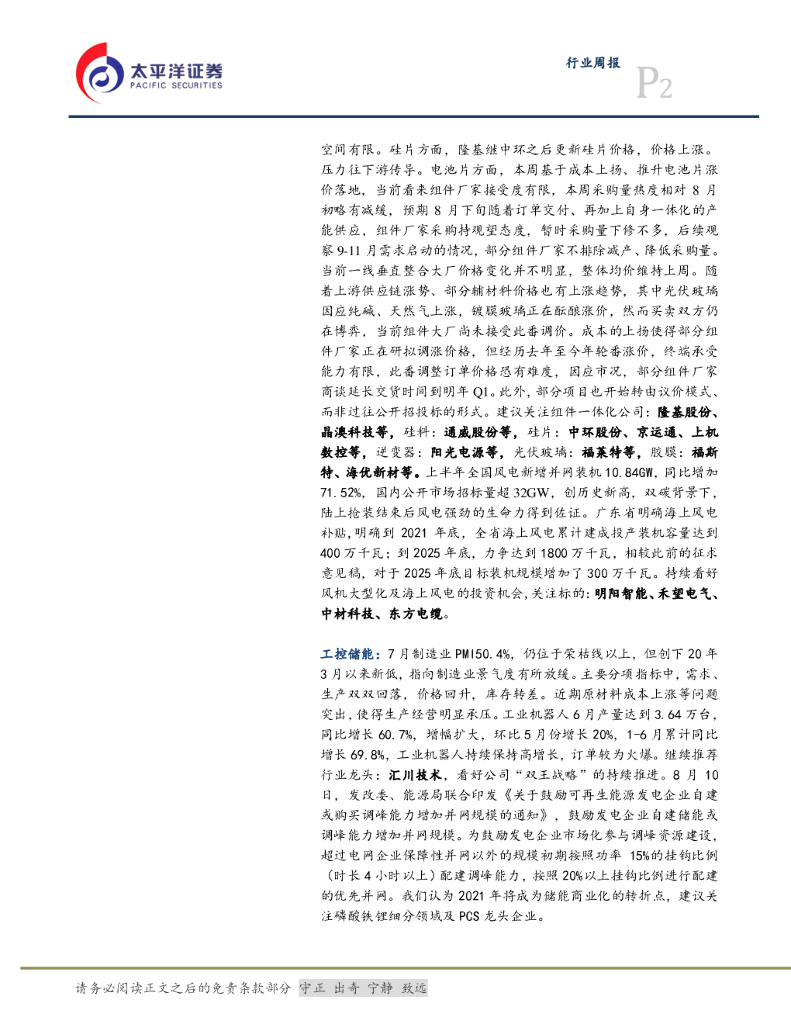 太平洋证券
PACIFIC SECURITIES

行业周报
P2

空间有限。硅片方面，隆基继中环之后更新硅片价格，价格上涨。压力往下游传导。电池片方面，本周基于成本上扬、推升电池片涨价落地，当前看来组件厂家接受度有限，本周采购量热度相对 8 月初略有减缓，预期 8 月下旬随着订单交付、再加上自身一体化的产能供应，组件厂家采购持观望态度，暂时采购量下修不多，后续观察 9-11 月需求启动的情况，部分组件厂家不排除减产、降低采购量。当前一线垂直整合大厂价格变化并不明显，整体均价维持上周。随着上游供应链涨势、部分辅材料价格也有上涨趋势，其中光伏玻璃因应纯碱、天然气上涨，镀膜玻璃正在酝酿涨价，然而买卖双方仍在博弈，当前组件大厂尚未接受此番调价。成本的上扬使得部分组件厂家正在研拟调涨价格，但经历去年至今年轮番涨价，终端承受能力有限，此番调整订单价格恐有难度，因应市况，部分组件厂家商谈延长交货时间到明年 Q1。此外，部分项目也开始转由议价模式、而非过往公开招投标的形式。建议关注组件一体化公司：隆基股份、晶澳科技等，硅料：通威股份等，硅片：中环股份、京运通、上机数控等，逆变器：阳光电源等，光伏玻璃：福莱特等，胶膜：福斯特、海优新材等。上半年全国风电新增并网装机 10.84GW，同比增加 71.52%，国内公开市场招标量超 32GW，创历史新高，双碳背景下，陆上抢装结束后风电强劲的生命力得到佐证。广东省明确海上风电补贴，明确到 2021 年底，全省海上风电累计建成投产装机容量达到 400 万千瓦；到 2025 年底，力争达到 1800 万千瓦，相较此前的征求意见稿，对于 2025 年底目标装机规模增加了 300 万千瓦。持续看好风机大型化及海上风电的投资机会，关注标的：明阳智能、禾望电气、中材科技、东方电缆。

工控储能：7 月制造业 PMI50.4%，仍位于荣枯线以上，但创下 20 年 3 月以来新低，指向制造业景气度有所放缓。主要分项指标中，需求、生产双双回落，价格回升，库存转差。近期原材料成本上涨等问题突出，使得生产经营明显承压。工业机器人 6 月产量达到 3.64 万台，同比增长 60.7%，增幅扩大，环比 5 月份增长 20%，1-6 月累计同比增长 69.8%，工业机器人持续保持高增长，订单较为火爆。继续推荐行业龙头：汇川技术，看好公司“双王战略”的持续推进。8 月 10 日，发改委、能源局联合印发《关于鼓励可再生能源发电企业自建或购买调峰能力增加并网规模的通知》，鼓励发电企业自建储能或调峰能力增加并网规模。为鼓励发电企业市场化参与调峰资源建设，超过电网企业保障性并网以外的规模初期按照功率 15%的挂钩比例（时长 4 小时以上）配建调峰能力，按照 20%以上挂钩比例进行配建的优先并网。我们认为 2021 年将成为储能商业化的转折点，建议关注磷酸铁锂细分领域及 PCS 龙头企业。

请务必阅读正文之后的免责条款部分 守正 出奇 宁静 致远